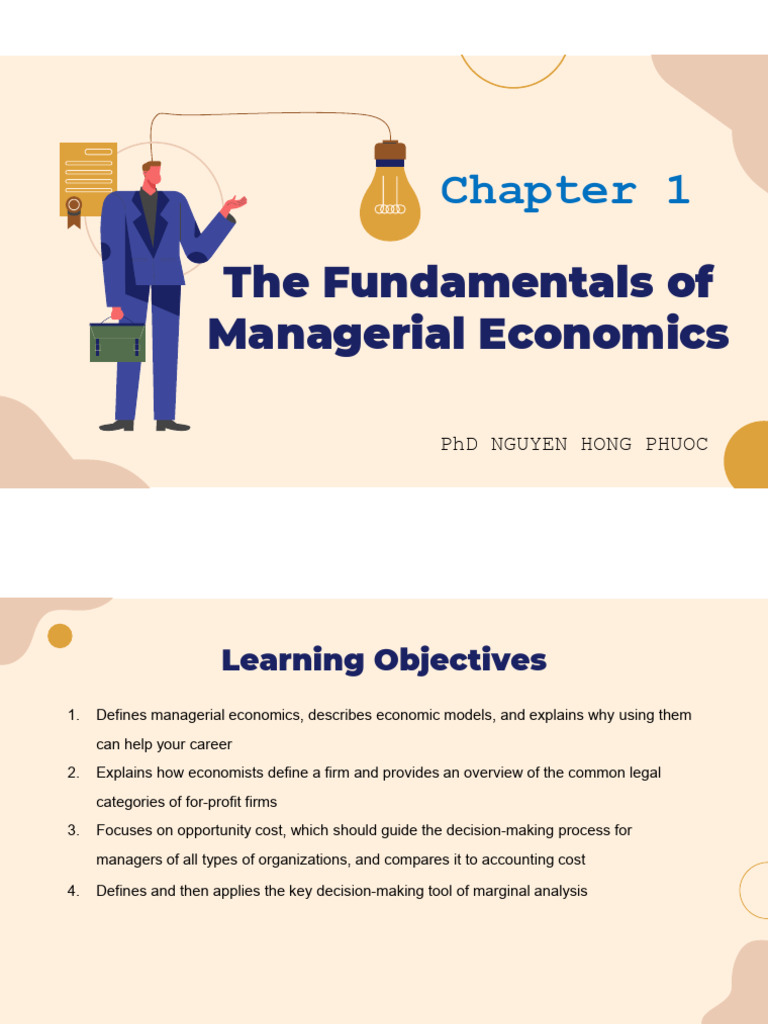 Chapter 1

The Fundamentals of Managerial Economics

PhD NGUYEN HONG PHUOC

Learning Objectives

1. Defines managerial economics, describes economic models, and explains why using them can help your career
2. Explains how economists define a firm and provides an overview of the common legal categories of for-profit firms
3. Focuses on opportunity cost, which should guide the decision-making process for managers of all types of organizations, and compares it to accounting cost
4. Defines and then applies the key decision-making tool of marginal analysis